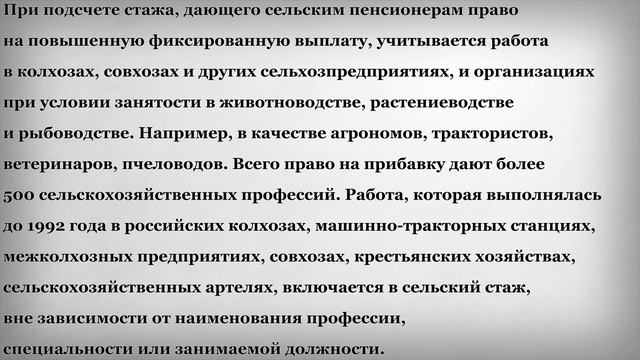 При подсчете стажа, дающего сельским пенсионерам право на повышенную фиксированную выплату, учитывается работа в колхозах, совхозах и других сельхозпредприятиях, и организациях при условии занятости в животноводстве, растениеводстве и рыбоводстве. Например, в качестве агрономов, трактористов, ветеринаров, пчеловодов. Всего право на прибавку дают более 500 сельскохозяйственных профессий. Работа, которая выполнялась до 1992 года в российских колхозах, машинно-тракторных станциях, межколхозных предприятиях, совхозах, крестьянских хозяйствах, сельскохозяйственных артелях, включается в сельский стаж, вне зависимости от наименования профессии, специальности или занимаемой должности.